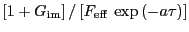 $[1 + G_{\mathrm{im}}] / [F_{\mathrm{eff}} \exp(-a\tau)]$